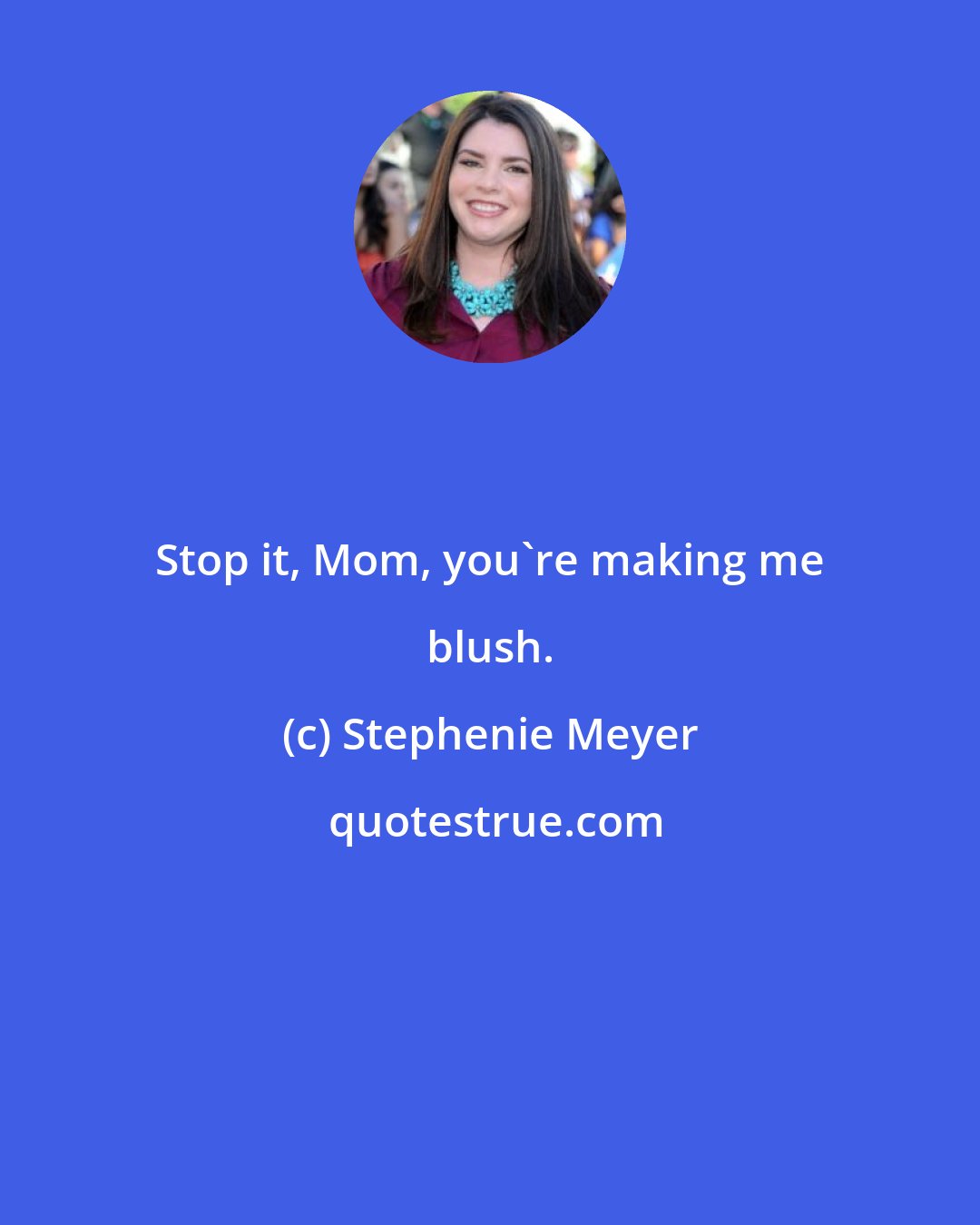 Stop it, Mom, you`re making me blush.

(c) Stephenie Meyer

quotestrue.com